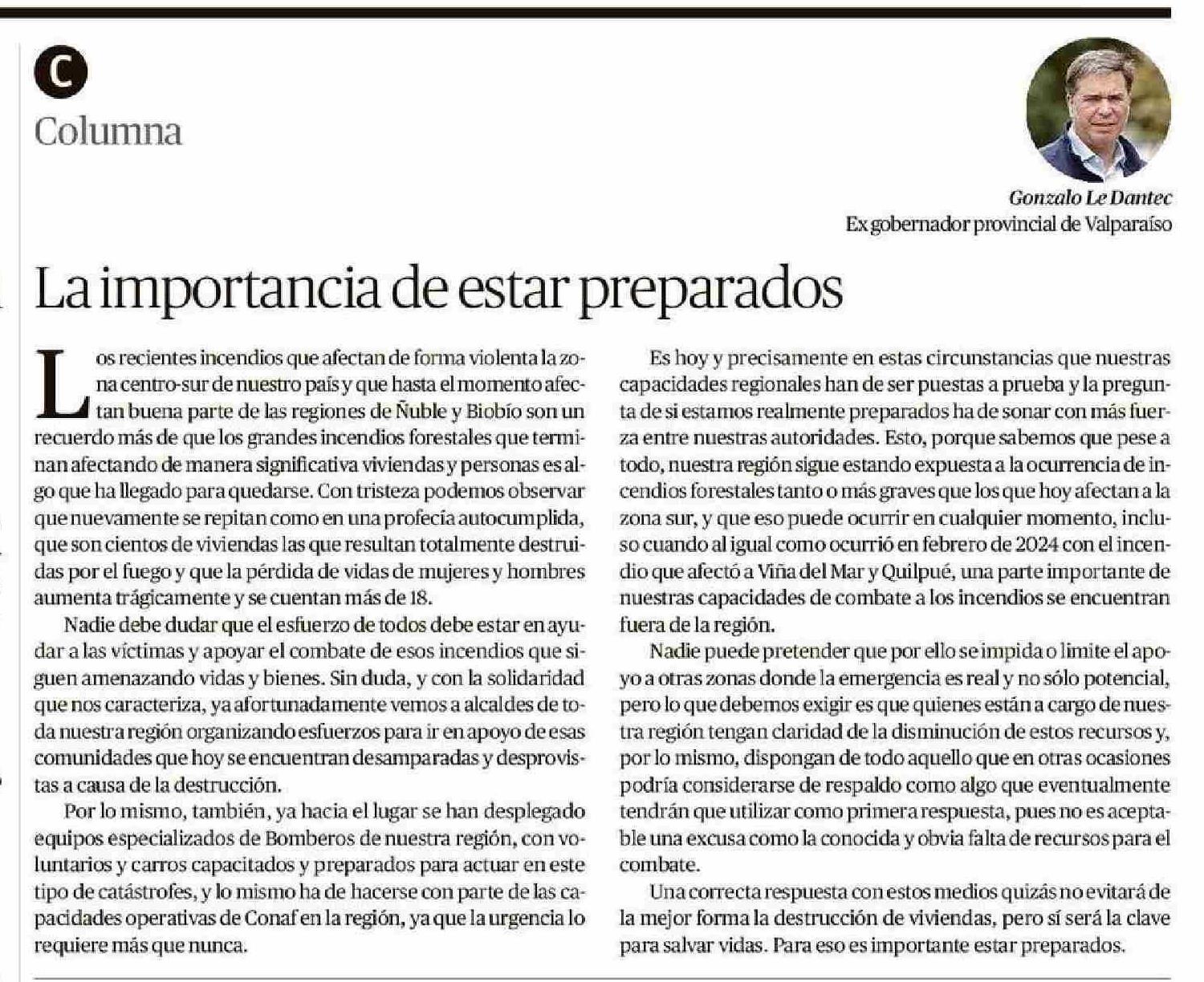 C
Columna

Gonzalo Le Dantec
Ex gobernador provincial de Valparaíso

La importancia de estar preparados

Los recientes incendios que afectan de forma violenta la zona centro-sur de nuestro país y que hasta el momento afectan buena parte de las regiones de Ñuble y Biobío son un recuerdo más de que los grandes incendios forestales que terminan afectando de manera significativa viviendas y personas es algo que ha llegado para quedarse. Con tristeza podemos observar que nuevamente se repitan como en una profecía autocumplida, que son cientos de viviendas las que resultan totalmente destruidas por el fuego y que la pérdida de vidas de mujeres y hombres aumenta trágicamente y se cuentan más de 18.

Nadie debe dudar que el esfuerzo de todos debe estar en ayudar a las víctimas y apoyar el combate de esos incendios que siguen amenazando vidas y bienes. Sin duda, y con la solidaridad que nos caracteriza, ya afortunadamente vemos a alcaldes de toda nuestra región organizando esfuerzos para ir en apoyo de esas comunidades que hoy se encuentran desamparadas y desprovistas a causa de la destrucción.

Por lo mismo, también, ya hacia el lugar se han desplegado equipos especializados de Bomberos de nuestra región, con voluntarios y carros capacitados y preparados para actuar en este tipo de catástrofes, y lo mismo ha de hacerse con parte de las capacidades operativas de Conaf en la región, ya que la urgencia lo requiere más que nunca.

Es hoy y precisamente en estas circunstancias que nuestras capacidades regionales han de ser puestas a prueba y la pregunta de si estamos realmente preparados ha de sonar con más fuerza entre nuestras autoridades. Esto, porque sabemos que pese a todo, nuestra región sigue estando expuesta a la ocurrencia de incendios forestales tanto o más graves que los que hoy afectan a la zona sur, y que eso puede ocurrir en cualquier momento, incluso cuando al igual como ocurrió en febrero de 2024 con el incendio que afectó a Viña del Mar y Quilpué, una parte importante de nuestras capacidades de combate a los incendios se encuentran fuera de la región.

Nadie puede pretender que por ello se impida o limite el apoyo a otras zonas donde la emergencia es real y no sólo potencial, pero lo que debemos exigir es que quienes están a cargo de nuestra región tengan claridad de la disminución de estos recursos y, por lo mismo, dispongan de todo aquello que en otras ocasiones podría considerarse de respaldo como algo que eventualmente tendrán que utilizar como primera respuesta, pues no es aceptable una excusa como la conocida y obvia falta de recursos para el combate.

Una correcta respuesta con estos medios quizás no evitará de la mejor forma la destrucción de viviendas, pero sí será la clave para salvar vidas. Para eso es importante estar preparados.